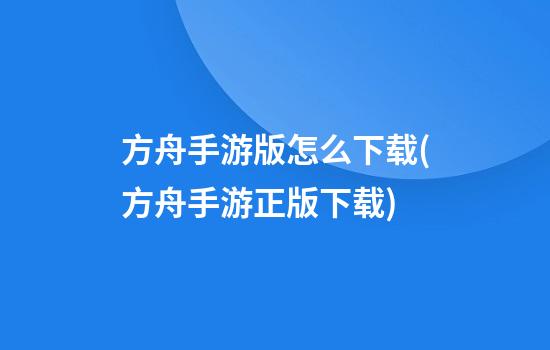 方舟手游版怎么下载(方舟手游正版下载)